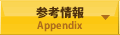 参考情報
Appendix